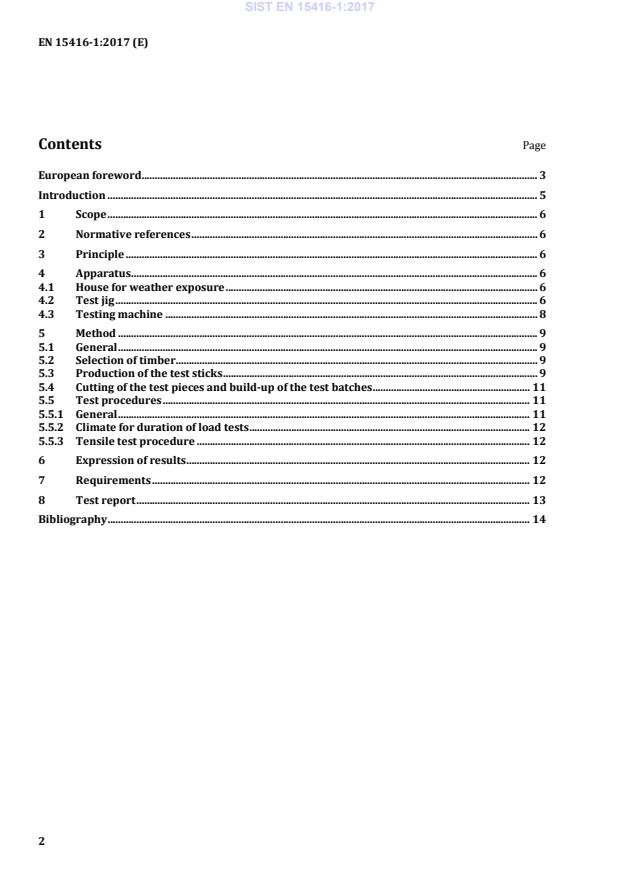 SIST EN 15416-1:2017

EN 15416-1:2017 (E)

Contents Page

European foreword 3
Introduction 5
1 Scope 6
2 Normative references 6
3 Principle 6
4 Apparatus 6
4.1 House for weather exposure 6
4.2 Test jig 6
4.3 Testing machine 8
5 Method 9
5.1 General 9
5.2 Selection of timber 9
5.3 Production of the test sticks 9
5.4 Cutting of the test pieces and build-up of the test batches 11
5.5 Test procedures 11
5.5.1 General 11
5.5.2 Climate for duration of load tests 12
5.5.3 Tensile test procedure 12
6 Expression of results 12
7 Requirements 12
8 Test report 13
Bibliography 14

2